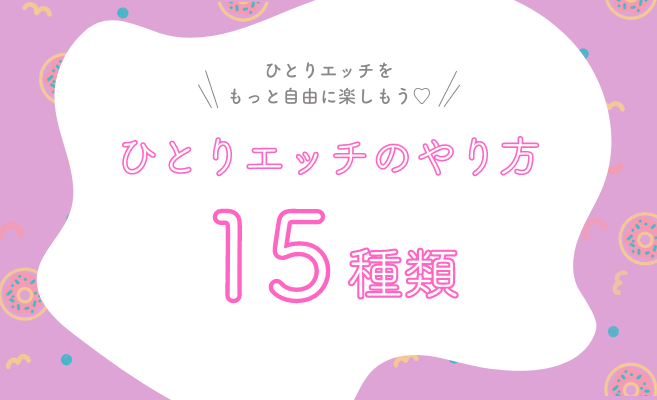 ひとりエッチを
もっと自由に楽しもう♡

ひとりエッチのやり方

15種類